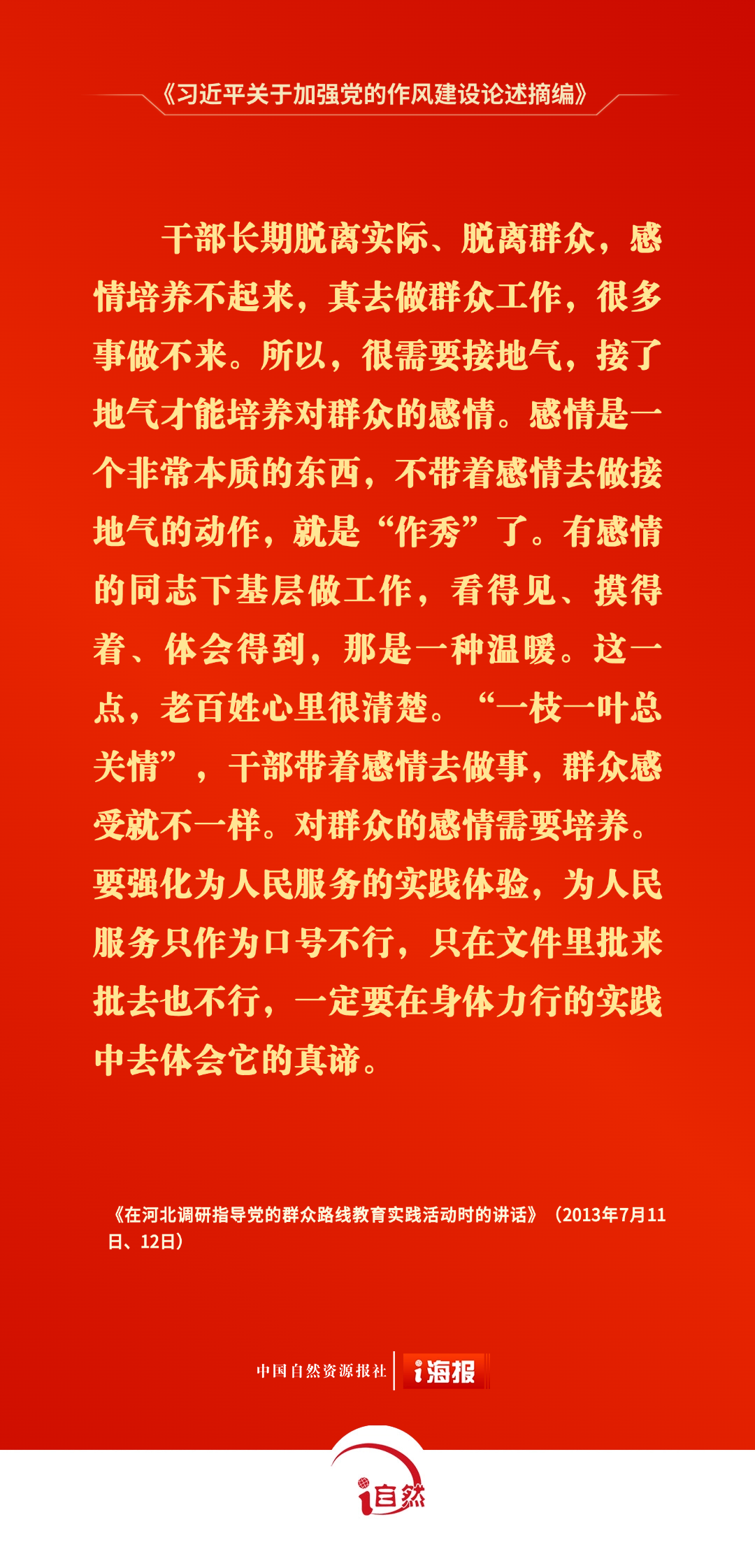 《习近平关于加强党的作风建设论述摘编》

干部长期脱离实际、脱离群众，感情培养不起来，真去做群众工作，很多事做不来。所以，很需要接地气，接了地气才能培养对群众的感情。感情是一个非常本质的东西，不带着感情去做接地气的动作，就是“作秀”了。有感情的同志下基层做工作，看得见、摸得着、体会得到，那是一种温暖。这一点，老百姓心里很清楚。“一枝一叶总关情”，干部带着感情去做事，群众感受就不一样。对群众的感情需要培养。要强化为人民服务的实践体验，为人民服务只作为口号不行，只在文件里批来批去也不行，一定要在身体力行的实践中去体会它的真谛。

《在河北调研指导党的群众路线教育实践活动时的讲话》（2013年7月11日、12日）

中国自然资源报社 i海报

i自然